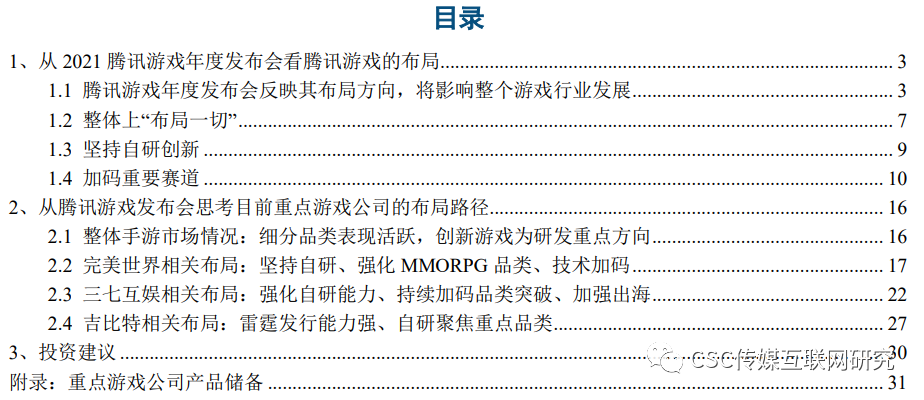 目录

1、从2021腾讯游戏年度发布会看腾讯游戏的布局 3
1.1 腾讯游戏年度发布会反映其布局方向，将影响整个游戏行业发展 3
1.2 整体上“布局一切” 7
1.3 坚持自研创新 9
1.4 加码重要赛道 10
2、从腾讯游戏发布会思考目前重点游戏公司的布局路径 16
2.1 整体手游市场情况：细分品类表现活跃，创新游戏为研发重点方向 16
2.2 完美世界相关布局：坚持自研、强化MMORPG品类、技术加码 17
2.3 三七互娱相关布局：强化自研能力、持续加码品类突破、加强出海 22
2.4 吉比特相关布局：雷霆发行能力强、自研聚焦重点品类 27
3、投资建议 30
附录：重点游戏公司产品储备 31

CSC传媒互联网研究